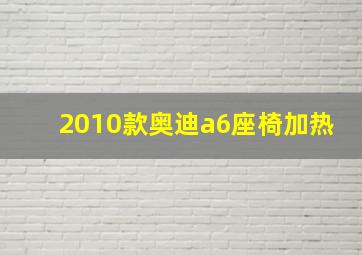 2010款奥迪a6座椅加热